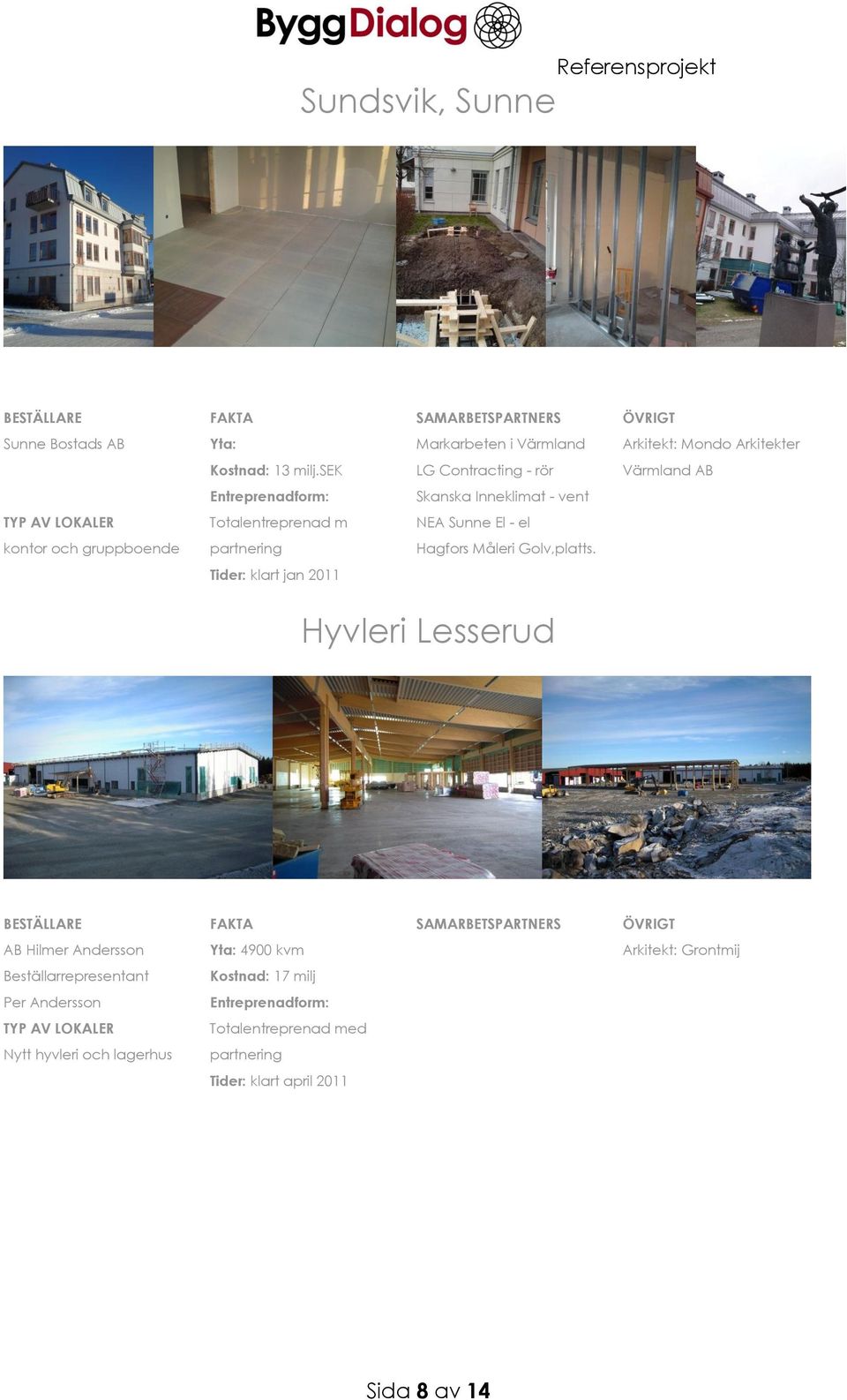 ByggDialog

Referensprojekt

Sundsvik, Sunne

BESTÄLLARE
Sunne Bostads AB

TYP AV LOKALER
kontor och gruppboende

FAKTA
Yta:
Kostnad: 13 milj.SEK
Entreprenadform:
Totalentreprenad m partnering
Tider: klart jan 2011

SAMARBETSPARTNERS
Markarbeten i Värmland
LG Contracting - rör
Skanska Inneklimat - vent
NEA Sunne El - el
Hagfors Måleri Golv,platts.

ÖVRIGT
Arkitekt: Mondo Arkitekter Värmland AB

Hyvleri Lesserud

BESTÄLLARE
AB Hilmer Andersson
Beställarrepresentant
Per Andersson
TYP AV LOKALER
Nytt hyvleri och lagerhus

FAKTA
Yta: 4900 kvm
Kostnad: 17 milj
Entreprenadform:
Totalentreprenad med partnering
Tider: klart april 2011

SAMARBETSPARTNERS

ÖVRIGT
Arkitekt: Grontmij

Sida 8 av 14